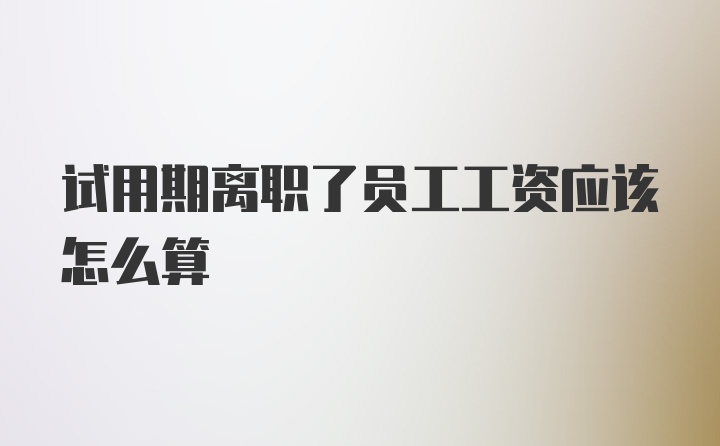 试用期离职了员工工资应该怎么算